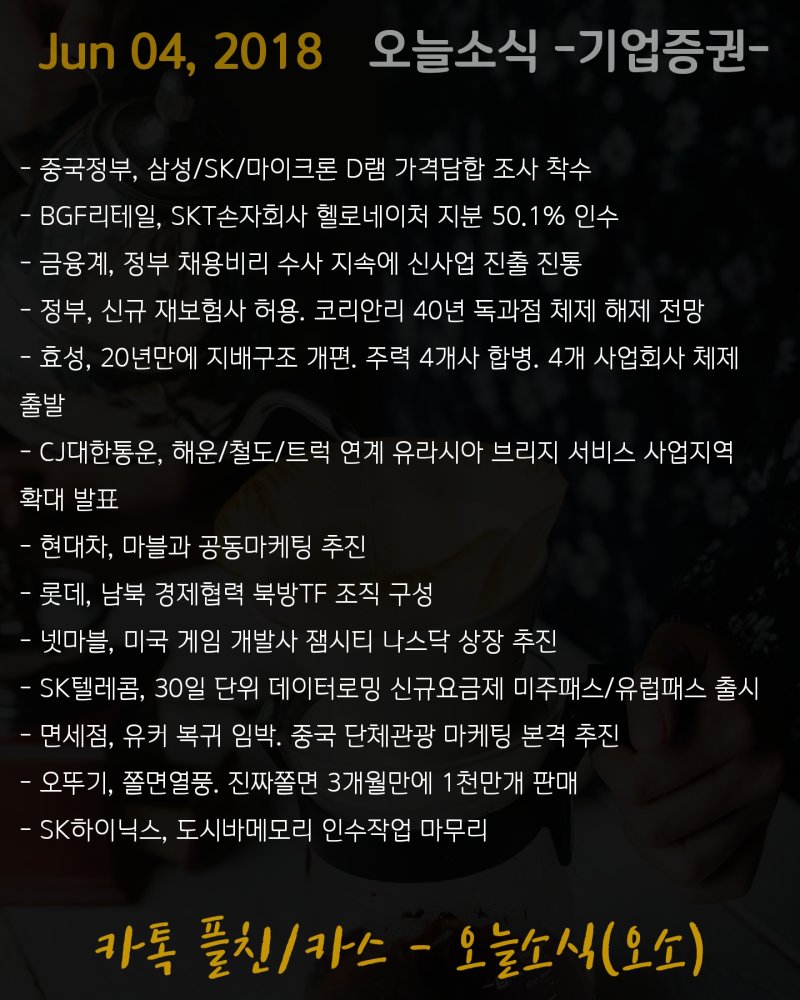 Jun 04, 2018 오늘소식 -기업증권-

- 중국정부, 삼성/SK/마이크론 D램 가격담합 조사 착수
- BGF리테일, SKT손자회사 헬로네이처 지분 50.1% 인수
- 금융계, 정부 채용비리 수사 지속에 신사업 진출 진통
- 정부, 신규 재보험사 허용. 코리안리 40년 독과점 체제 해제 전망
- 효성, 20년만에 지배구조 개편. 주력 4개사 합병. 4개 사업회사 체제 출발
- CJ대한통운, 해운/철도/트럭 연계 유라시아 브리지 서비스 사업지역 확대 발표
- 현대차, 마블과 공동마케팅 추진
- 롯데, 남북 경제협력 북방TF 조직 구성
- 넷마블, 미국 게임 개발사 잼시티 나스닥 상장 추진
- SK텔레콤, 30일 단위 데이터로밍 신규요금제 미주패스/유럽패스 출시
- 면세점, 유커 복귀 임박. 중국 단체관광 마케팅 본격 추진
- 오뚜기, 쫄면열풍. 진짜쫄면 3개월만에 1천만개 판매
- SK하이닉스, 도시바메모리 인수작업 마무리

카톡 플친/카스 - 오늘소식(오소)